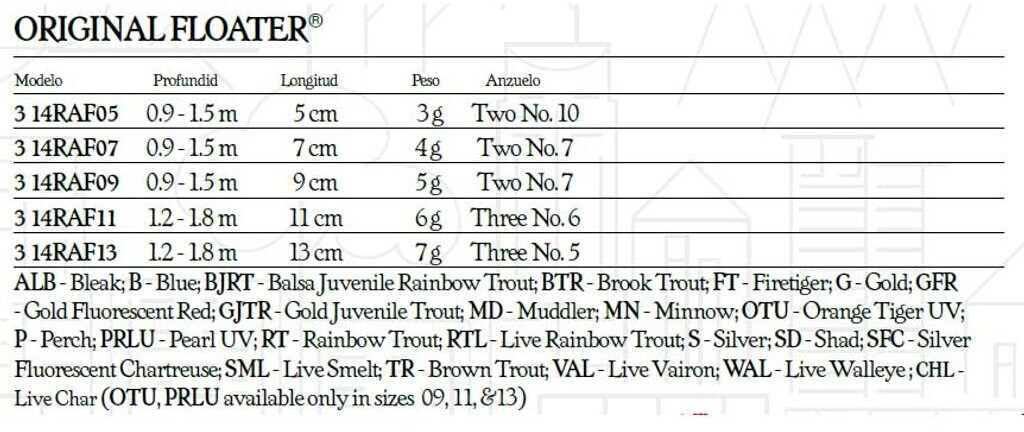 ORIGINAL FLOATER®

| Modelo | Profundid | Longitud | Peso | Anzuelo |
|---|---|---|---|---|
| 3 14RAF05 | 0.9 - 1.5 m | 5 cm | 3 g | Two No. 10 |
| 3 14RAF07 | 0.9 - 1.5 m | 7 cm | 4 g | Two No. 7 |
| 3 14RAF09 | 0.9 - 1.5 m | 9 cm | 5 g | Two No. 7 |
| 3 14RAF11 | 1.2 - 1.8 m | 11 cm | 6 g | Three No. 6 |
| 3 14RAF13 | 1.2 - 1.8 m | 13 cm | 7 g | Three No. 5 |

ALB - Bleak; B - Blue; BJRT - Balsa Juvenile Rainbow Trout; BTR - Brook Trout; FT - Firetiger; G - Gold; GFR - Gold Fluorescent Red; GJTR - Gold Juvenile Trout; MD - Muddler; MN - Minnow; OTU - Orange Tiger UV; P - Perch; PRLU - Pearl UV; RT - Rainbow Trout; RTL - Live Rainbow Trout; S - Silver; SD - Shad; SFC - Silver Fluorescent Chartreuse; SML - Live Smelt; TR - Brown Trout; VAL - Live Vairon; WAL - Live Walleye ; CHL - Live Char (OTU, PRLU available only in sizes 09, 11, &13)